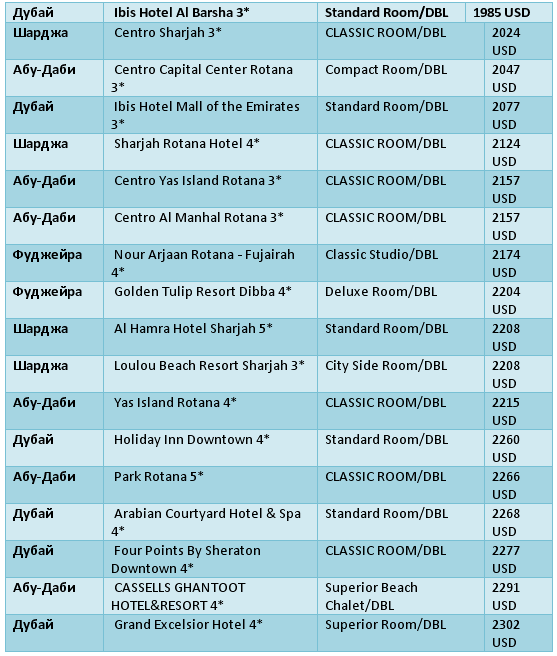 | Дубай | Ibis Hotel Al Barsha 3* | Standard Room/DBL | 1985 USD |
|---|---|---|---|
| Шарджа | Centro Sharjah 3* | CLASSIC ROOM/DBL | 2024 USD |
| Абу-Даби | Centro Capital Center Rotana 3* | Compact Room/DBL | 2047 USD |
| Дубай | Ibis Hotel Mall of the Emirates 3* | Standard Room/DBL | 2077 USD |
| Шарджа | Sharjah Rotana Hotel 4* | CLASSIC ROOM/DBL | 2124 USD |
| Абу-Даби | Centro Yas Island Rotana 3* | CLASSIC ROOM/DBL | 2157 USD |
| Абу-Даби | Centro Al Manhal Rotana 3* | CLASSIC ROOM/DBL | 2157 USD |
| Фуджейра | Nour Arjaan Rotana - Fujairah 4* | Classic Studio/DBL | 2174 USD |
| Фуджейра | Golden Tulip Resort Dibba 4* | Deluxe Room/DBL | 2204 USD |
| Шарджа | Al Hamra Hotel Sharjah 5* | Standard Room/DBL | 2208 USD |
| Шарджа | Loulou Beach Resort Sharjah 3* | City Side Room/DBL | 2208 USD |
| Абу-Даби | Yas Island Rotana 4* | CLASSIC ROOM/DBL | 2215 USD |
| Дубай | Holiday Inn Downtown 4* | Standard Room/DBL | 2260 USD |
| Абу-Даби | Park Rotana 5* | CLASSIC ROOM/DBL | 2266 USD |
| Дубай | Arabian Courtyard Hotel & Spa 4* | Standard Room/DBL | 2268 USD |
| Дубай | Four Points By Sheraton Downtown 4* | CLASSIC ROOM/DBL | 2277 USD |
| Абу-Даби | CASSELLS GHANTOOT HOTEL&RESORT 4* | Superior Beach Chalet/DBL | 2291 USD |
| Дубай | Grand Excelsior Hotel 4* | Superior Room/DBL | 2302 USD |